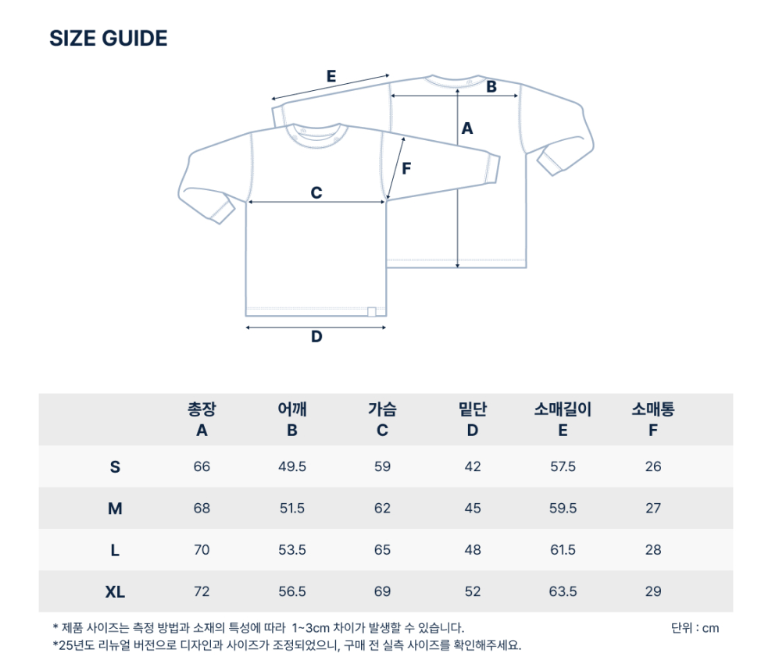 SIZE GUIDE

E
B
A
F
C
D

| | 총장 A | 어깨 B | 가슴 C | 밑단 D | 소매길이 E | 소매통 F |
|---|---|---|---|---|---|---|
| S | 66 | 49.5 | 59 | 42 | 57.5 | 26 |
| M | 68 | 51.5 | 62 | 45 | 59.5 | 27 |
| L | 70 | 53.5 | 65 | 48 | 61.5 | 28 |
| XL | 72 | 56.5 | 69 | 52 | 63.5 | 29 |

* 제품 사이즈는 측정 방법과 소재의 특성에 따라 1~3cm 차이가 발생할 수 있습니다.
단위 : cm
*25년도 리뉴얼 버전으로 디자인과 사이즈가 조정되었으니, 구매 전 실측 사이즈를 확인해주세요.